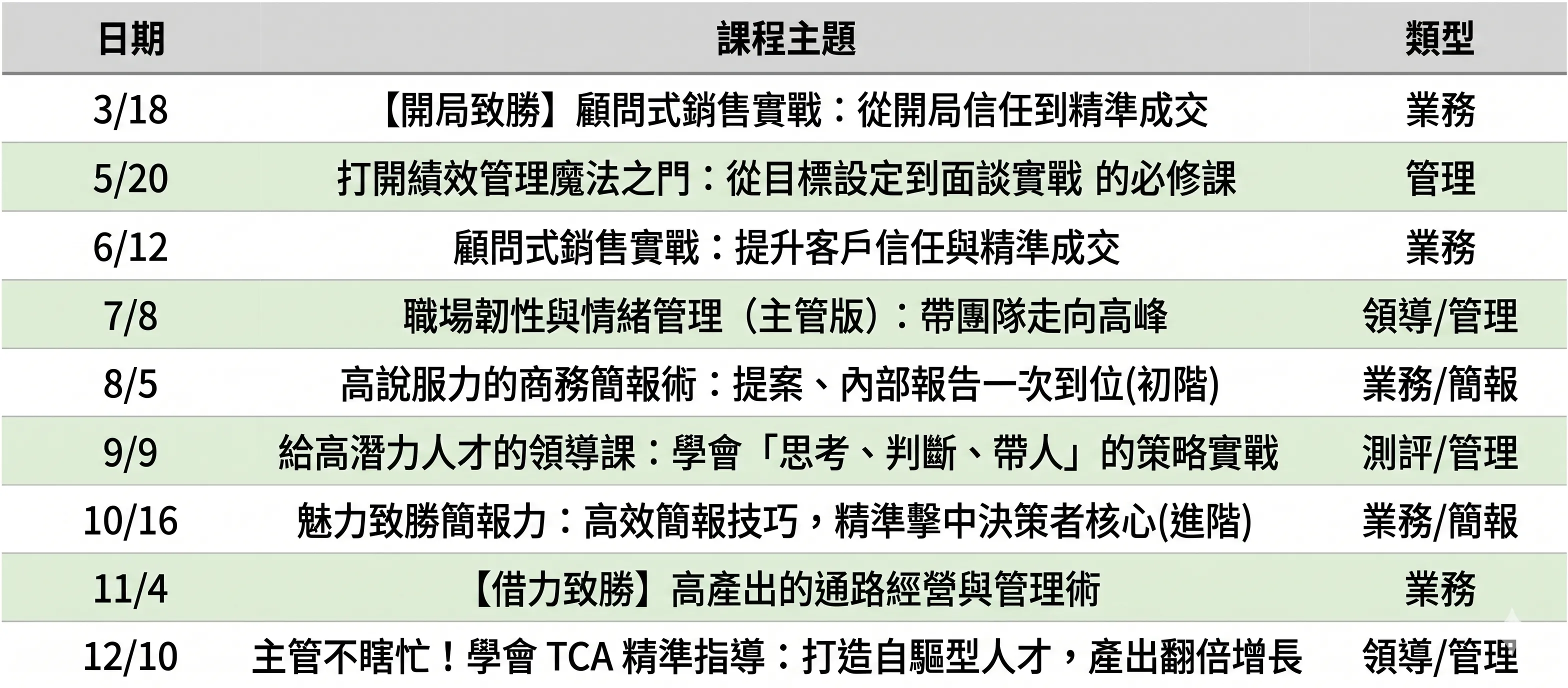 | 日期 | 課程主題 | 類型 |
|---|---|---|
| 3/18 | 【開局致勝】顧問式銷售實戰：從開局信任到精準成交 | 業務 |
| 5/20 | 打開績效管理魔法之門：從目標設定到面談實戰 的必修課 | 管理 |
| 6/12 | 顧問式銷售實戰：提升客戶信任與精準成交 | 業務 |
| 7/8 | 職場韌性與情緒管理（主管版）：帶團隊走向高峰 | 領導/管理 |
| 8/5 | 高說服力的商務簡報術：提案、內部報告一次到位(初階) | 業務/簡報 |
| 9/9 | 給高潛力人才的領導課：學會「思考、判斷、帶人」的策略實戰 | 測評/管理 |
| 10/16 | 魅力致勝簡報力：高效簡報技巧，精準擊中決策者核心(進階) | 業務/簡報 |
| 11/4 | 【借力致勝】高產出的通路經營與管理術 | 業務 |
| 12/10 | 主管不瞎忙！學會 TCA 精準指導：打造自驅型人才，產出翻倍增長 | 領導/管理 |